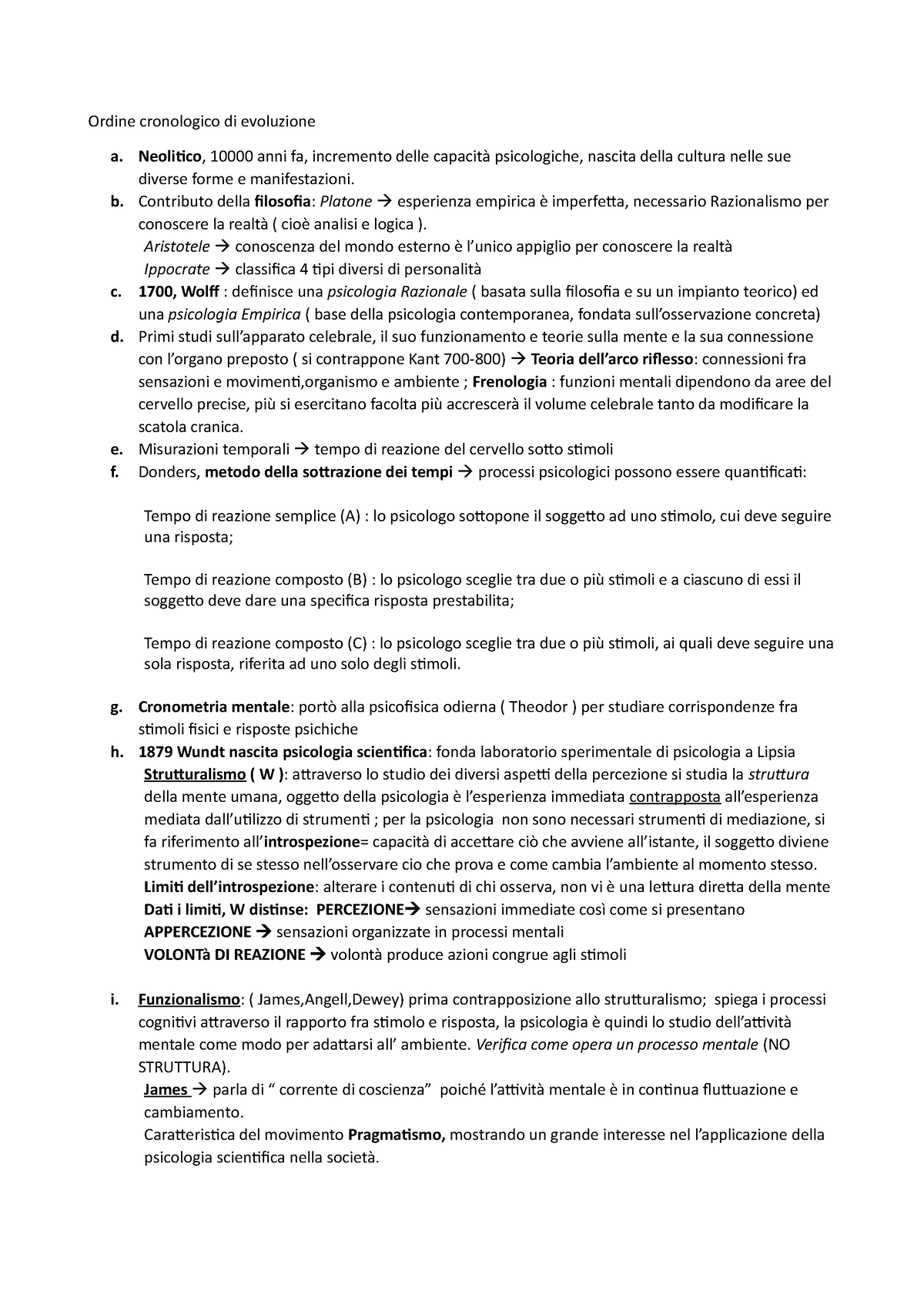 Ordine cronologico di evoluzione

a. Neolitico, 10000 anni fa, incremento delle capacità psicologiche, nascita della cultura nelle sue diverse forme e manifestazioni.
b. Contributo della filosofia: Platone → esperienza empirica è imperfetta, necessario Razionalismo per conoscere la realtà ( cioè analisi e logica ).
Aristotele → conoscenza del mondo esterno è l'unico appiglio per conoscere la realtà
Ippocrate → classifica 4 tipi diversi di personalità
c. 1700, Wolff : definisce una psicologia Razionale ( basata sulla filosofia e su un impianto teorico) ed una psicologia Empirica ( base della psicologia contemporanea, fondata sull'osservazione concreta)
d. Primi studi sull'apparato celebrale, il suo funzionamento e teorie sulla mente e la sua connessione con l'organo preposto ( si contrappone Kant 700-800) → Teoria dell'arco riflesso: connessioni fra sensazioni e movimenti,organismo e ambiente ; Frenologia : funzioni mentali dipendono da aree del cervello precise, più si esercitano facolta più accrescerà il volume celebrale tanto da modificare la scatola cranica.
e. Misurazioni temporali → tempo di reazione del cervello sotto stimoli
f. Donders, metodo della sottrazione dei tempi → processi psicologici possono essere quantificati:

Tempo di reazione semplice (A) : lo psicologo sottopone il soggetto ad uno stimolo, cui deve seguire una risposta;

Tempo di reazione composto (B) : lo psicologo sceglie tra due o più stimoli e a ciascuno di essi il soggetto deve dare una specifica risposta prestabilita;

Tempo di reazione composto (C) : lo psicologo sceglie tra due o più stimoli, ai quali deve seguire una sola risposta, riferita ad uno solo degli stimoli.

g. Cronometria mentale: portò alla psicofisica odierna ( Theodor ) per studiare corrispondenze fra stimoli fisici e risposte psichiche
h. 1879 Wundt nascita psicologia scientifica: fonda laboratorio sperimentale di psicologia a Lipsia
Strutturalismo ( W ): attraverso lo studio dei diversi aspetti della percezione si studia la struttura della mente umana, oggetto della psicologia è l'esperienza immediata contrapposta all'esperienza mediata dall'utilizzo di strumenti ; per la psicologia non sono necessari strumenti di mediazione, si fa riferimento all'introspezione= capacità di accettare ciò che avviene all'istante, il soggetto diviene strumento di se stesso nell'osservare cio che prova e come cambia l'ambiente al momento stesso.
Limiti dell'introspezione: alterare i contenuti di chi osserva, non vi è una lettura diretta della mente
Dati i limiti, W distinse: PERCEZIONE→ sensazioni immediate così come si presentano
APPERCEZIONE → sensazioni organizzate in processi mentali
VOLONTà DI REAZIONE → volontà produce azioni congrue agli stimoli

i. Funzionalismo: ( James,Angell,Dewey) prima contrapposizione allo strutturalismo; spiega i processi cognitivi attraverso il rapporto fra stimolo e risposta, la psicologia è quindi lo studio dell'attività mentale come modo per adattarsi all' ambiente. Verifica come opera un processo mentale (NO STRUTTURA).
James → parla di " corrente di coscienza" poiché l'attività mentale è in continua fluttuazione e cambiamento.
Caratteristica del movimento Pragmatismo, mostrando un grande interesse nel l'applicazione della psicologia scientifica nella società.